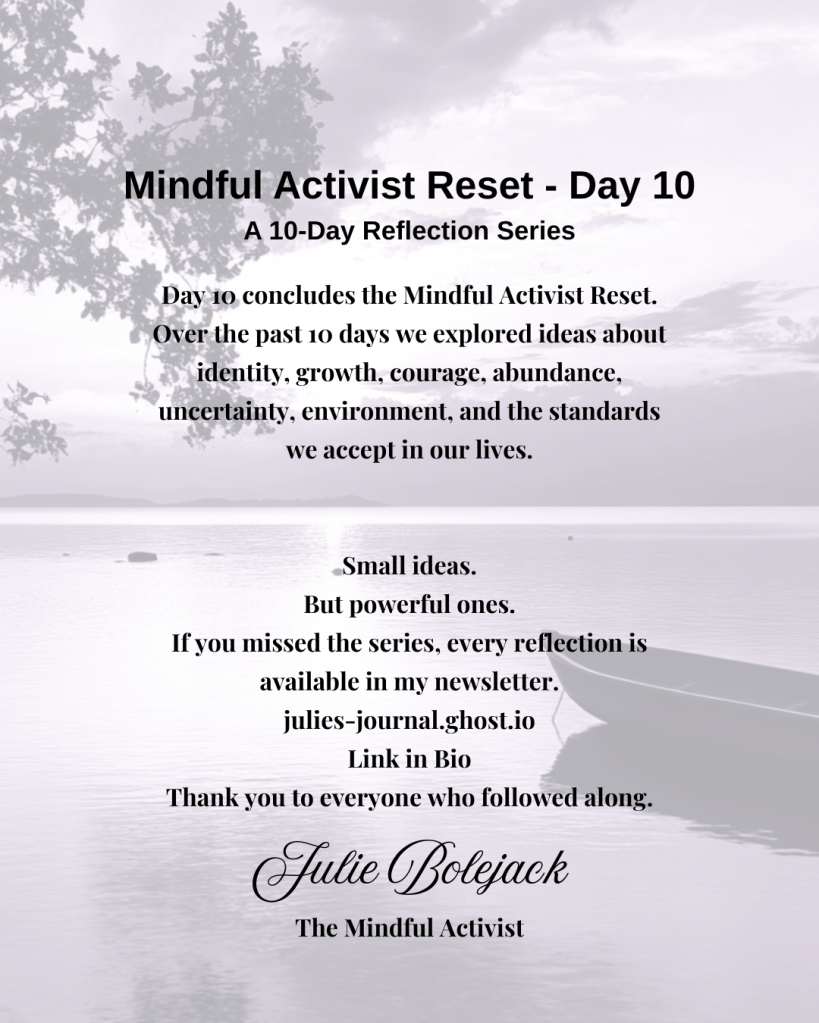 Mindful Activist Reset - Day 10

A 10-Day Reflection Series

Day 10 concludes the Mindful Activist Reset. Over the past 10 days we explored ideas about identity, growth, courage, abundance, uncertainty, environment, and the standards we accept in our lives.

Small ideas.
But powerful ones.
If you missed the series, every reflection is available in my newsletter.
julies-journal.ghost.io
Link in Bio
Thank you to everyone who followed along.

Julie Bolejack

The Mindful Activist